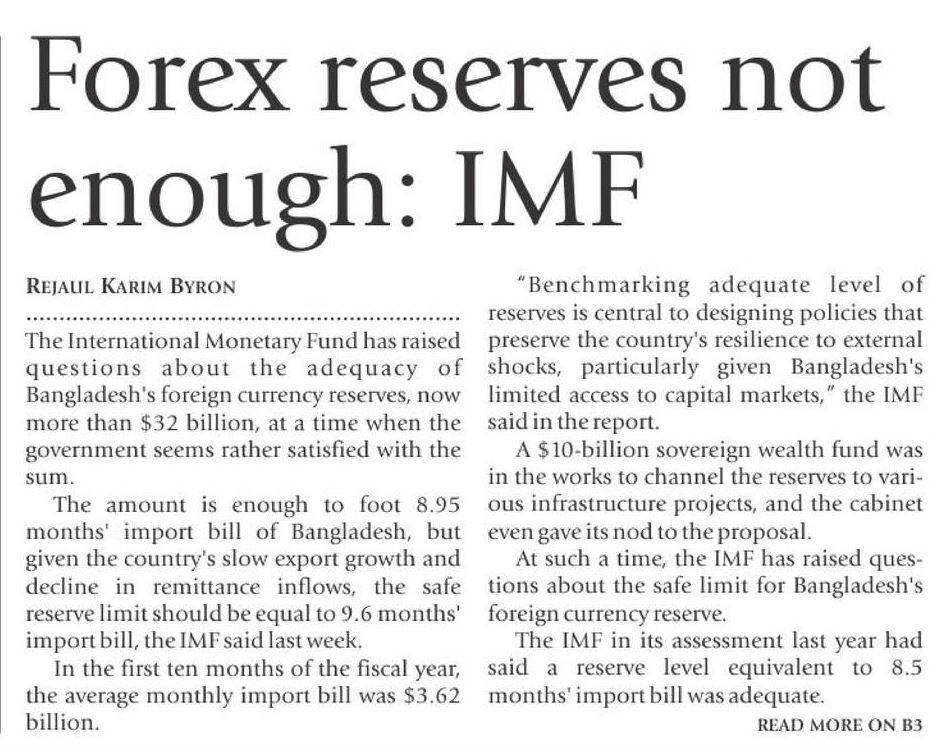 Forex reserves not enough: IMF

REJAUL KARIM BYRON

The International Monetary Fund has raised questions about the adequacy of Bangladesh's foreign currency reserves, now more than $32 billion, at a time when the government seems rather satisfied with the sum.

The amount is enough to foot 8.95 months' import bill of Bangladesh, but given the country's slow export growth and decline in remittance inflows, the safe reserve limit should be equal to 9.6 months' import bill, the IMF said last week.

In the first ten months of the fiscal year, the average monthly import bill was $3.62 billion.

"Benchmarking adequate level of reserves is central to designing policies that preserve the country's resilience to external shocks, particularly given Bangladesh's limited access to capital markets," the IMF said in the report.

A $10-billion sovereign wealth fund was in the works to channel the reserves to various infrastructure projects, and the cabinet even gave its nod to the proposal.

At such a time, the IMF has raised questions about the safe limit for Bangladesh's foreign currency reserve.

The IMF in its assessment last year had said a reserve level equivalent to 8.5 months' import bill was adequate.

READ MORE ON B3